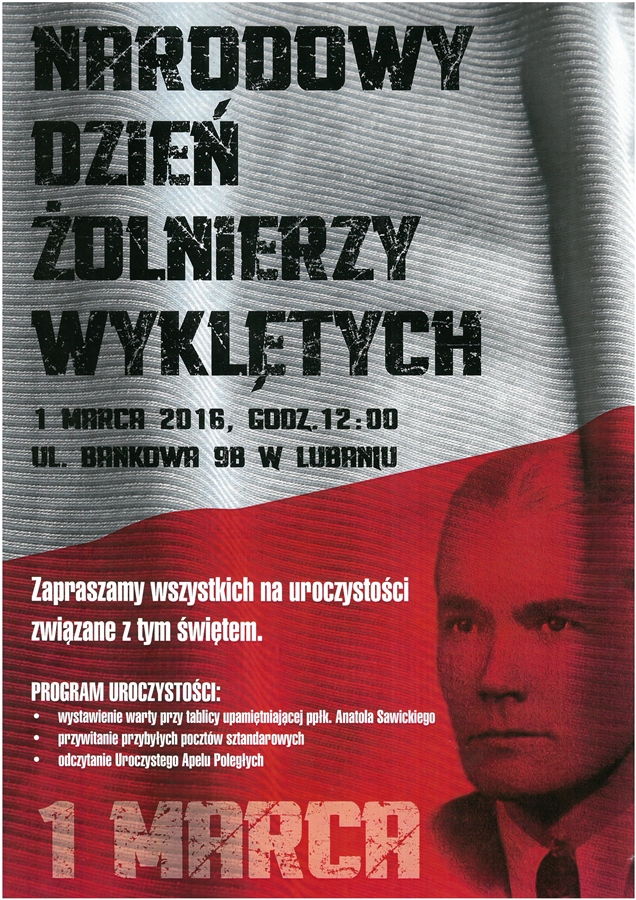 NARODOWY
DZIEŃ
ŻOLNIERZY
WYKLĘTYCH

1 MARCA 2016, GODZ.12:00
UL. BANKOWA 9B W LUBANIU

Zapraszamy wszystkich na uroczystości związane z tym świętem.

PROGRAM UROCZYSTOŚCI:
• wystawienie warty przy tablicy upamiętniającej ppłk. Anatola Sawickiego
• przywitanie przybyłych pocztów sztandarowych
• odczytanie Uroczystego Apelu Poległych

1 MARCA